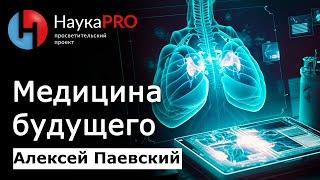 НаукаPRO
просветительский проект

Медицина будущего

Алексей Паевский